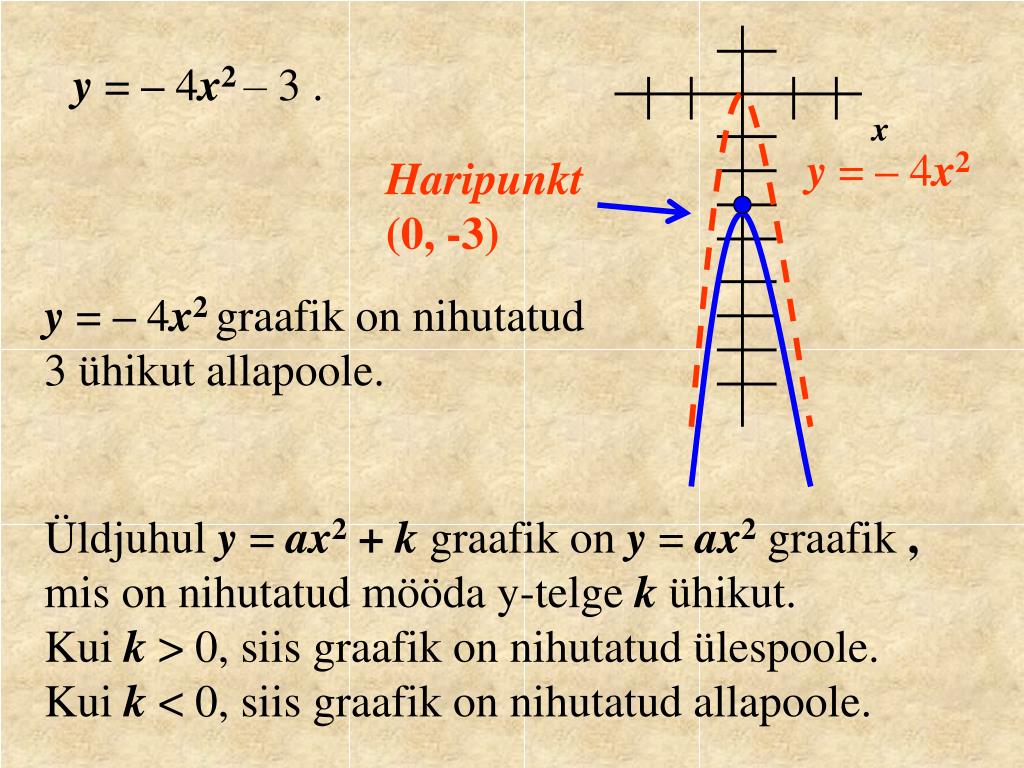 $y = -4x^2 - 3$ .

$x$

Haripunkt
(0, -3)

$y = -4x^2$

$y = -4x^2$ graafik on nihutatud 3 ühikut allapoole.

Üldjuhul $y = ax^2 + k$ graafik on $y = ax^2$ graafik , mis on nihutatud mööda y-telge $k$ ühikut.
Kui $k > 0$, siis graafik on nihutatud ülespoole.
Kui $k < 0$, siis graafik on nihutatud allapoole.